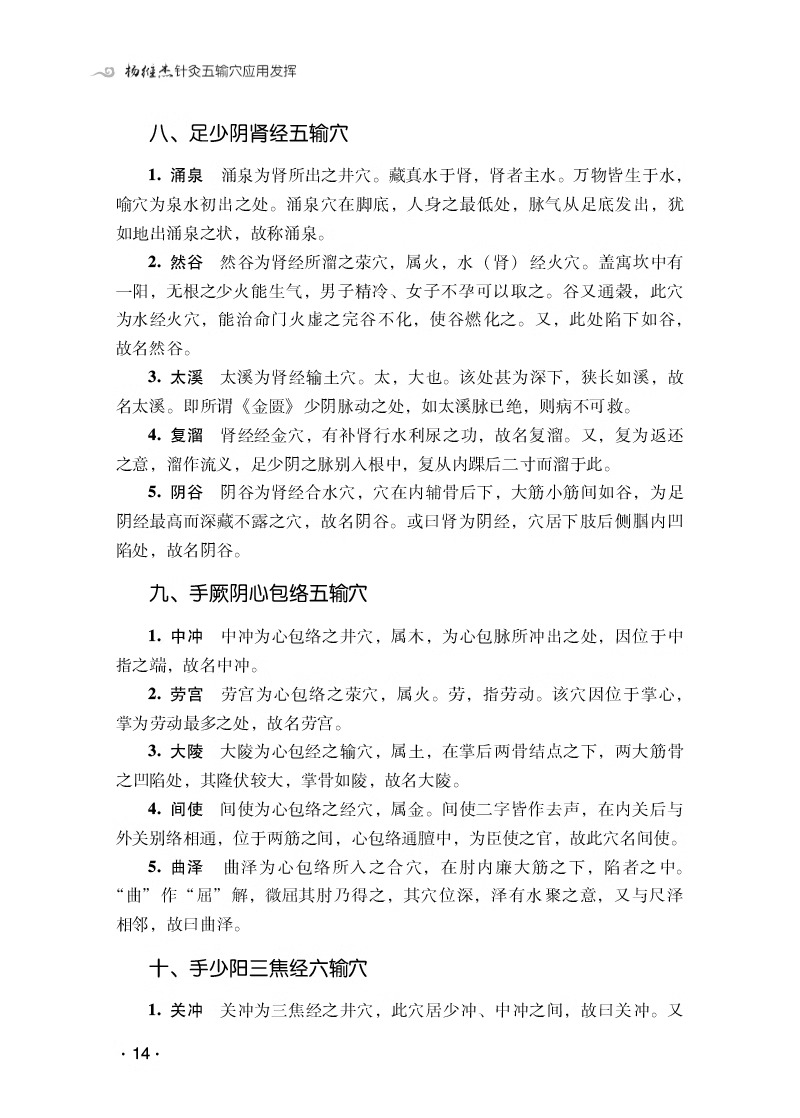 杨维杰针灸五输穴应用发挥

八、足少阴肾经五输穴

1. 涌泉　涌泉为肾所出之井穴。藏真水于肾，肾者主水。万物皆生于水，喻穴为泉水初出之处。涌泉穴在脚底，人身之最低处，脉气从足底发出，犹如地出涌泉之状，故称涌泉。

2. 然谷　然谷为肾经所溜之荥穴，属火，水（肾）经火穴。盖寓坎中有一阳，无根之少火能生气，男子精冷、女子不孕可以取之。谷又通穀，此穴为水经火穴，能治命门火虚之完谷不化，使谷燃化之。又，此处陷下如谷，故名然谷。

3. 太溪　太溪为肾经输土穴。太，大也。该处甚为深下，狭长如溪，故名太溪。即所谓《金匮》少阴脉动之处，如太溪脉已绝，则病不可救。

4. 复溜　肾经经金穴，有补肾行水利尿之功，故名复溜。又，复为返还之意，溜作流义，足少阴之脉别入根中，复从内踝后二寸而溜于此。

5. 阴谷　阴谷为肾经合水穴，穴在内辅骨后下，大筋小筋间如谷，为足阴经最高而深藏不露之穴，故名阴谷。或曰肾为阴经，穴居下肢后侧腘内凹陷处，故名阴谷。

九、手厥阴心包络五输穴

1. 中冲　中冲为心包络之井穴，属木，为心包脉所冲出之处，因位于中指之端，故名中冲。

2. 劳宫　劳宫为心包络之荥穴，属火。劳，指劳动。该穴因位于掌心，掌为劳动最多之处，故名劳宫。

3. 大陵　大陵为心包经之输穴，属土，在掌后两骨结点之下，两大筋骨之凹陷处，其隆伏较大，掌骨如陵，故名大陵。

4. 间使　间使为心包络之经穴，属金。间使二字皆作去声，在内关后与外关别络相通，位于两筋之间，心包络通膻中，为臣使之官，故此穴名间使。

5. 曲泽　曲泽为心包络所入之合穴，在肘内廉大筋之下，陷者之中。“曲”作“屈”解，微屈其肘乃得之，其穴位深，泽有水聚之意，又与尺泽相邻，故曰曲泽。

十、手少阳三焦经六输穴

1. 关冲　关冲为三焦经之井穴，此穴居少冲、中冲之间，故曰关冲。又

· 14 ·